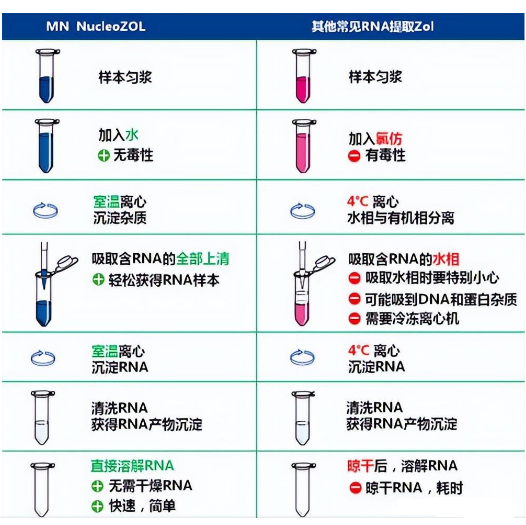 | MN NucleoZOL | 其他常见RNA提取Zol |
|---|---|
| 样本匀浆 | 样本匀浆 |
| 加入水 ⊕ 无毒性 | 加入氯仿 ⊖ 有毒性 |
| 室温离心 沉淀杂质 | 4°C 离心 水相与有机相分离 |
| 吸取含RNA的全部上清 ⊕ 轻松获得RNA样本 | 吸取含RNA的水相 ⊖ 吸取水相时要特别小心 ⊖ 可能吸到DNA和蛋白杂质 ⊖ 需要冷冻离心机 |
| 室温离心 沉淀RNA | 4°C 离心 沉淀RNA |
| 清洗RNA 获得RNA产物沉淀 | 清洗RNA 获得RNA产物沉淀 |
| 直接溶解RNA ⊕ 无需干燥RNA ⊕ 快速，简单 | 晾干后，溶解RNA ⊖ 晾干RNA，耗时 |